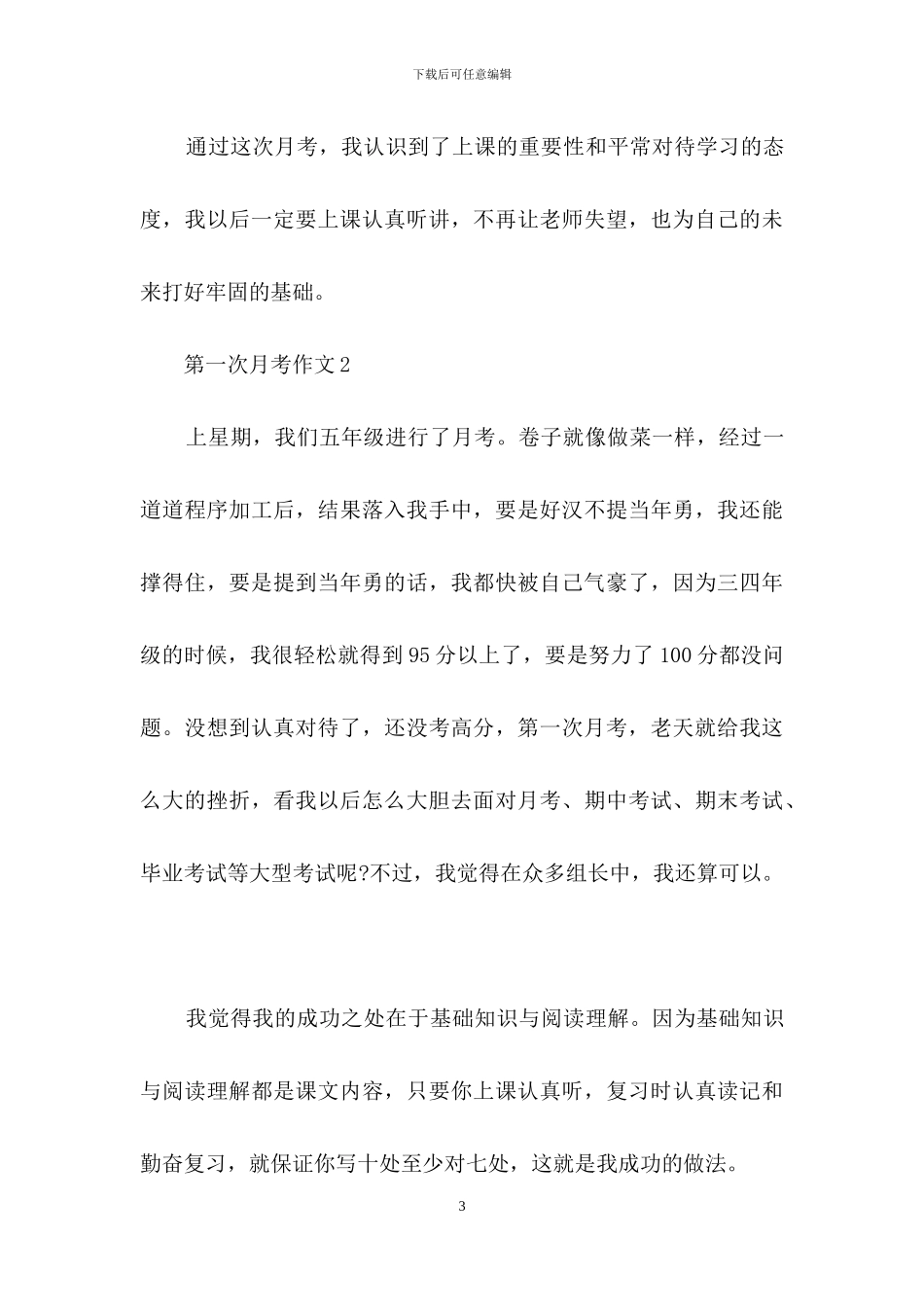 下载后可任意编辑

通过这次月考，我认识到了上课的重要性和平常对待学习的态度，我以后一定要上课认真听讲，不再让老师失望，也为自己的未来打好牢固的基础。

第一次月考作文2

上星期，我们五年级进行了月考。卷子就像做菜一样，经过一道道程序加工后，结果落入我手中，要是好汉不提当年勇，我还能撑得住，要是提到当年勇的话，我都快被自己气豪了，因为三四年级的时候，我很轻松就得到95分以上了，要是努力了100分都没问题。没想到认真对待了，还没考高分，第一次月考，老天就给我这么大的挫折，看我以后怎么大胆去面对月考、期中考试、期末考试、毕业考试等大型考试呢?不过，我觉得在众多组长中，我还算可以。

我觉得我的成功之处在于基础知识与阅读理解。因为基础知识与阅读理解都是课文内容，只要你上课认真听，复习时认真读记和勤奋复习，就保证你写十处至少对七处，这就是我成功的做法。

3